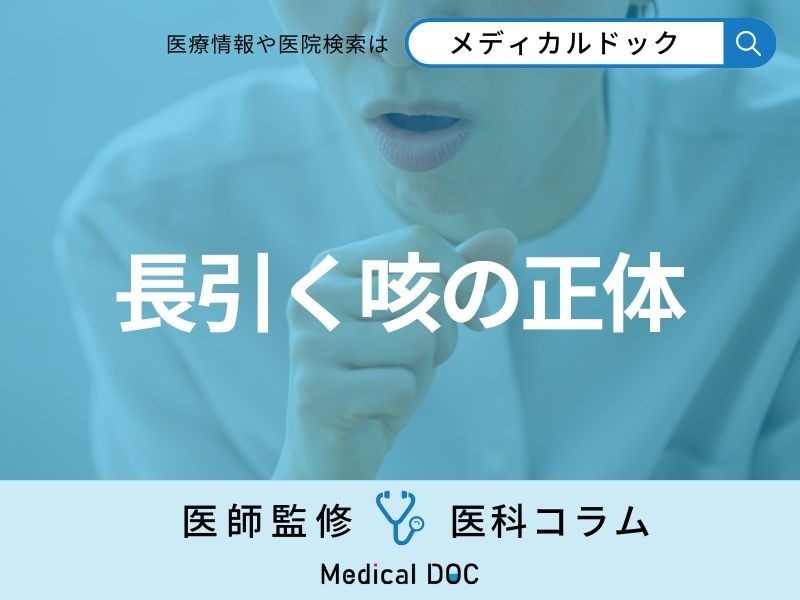 医療情報や医院検索は メディカルドック

長引く咳の正体

医師監修 医科コラム

Medical DOC